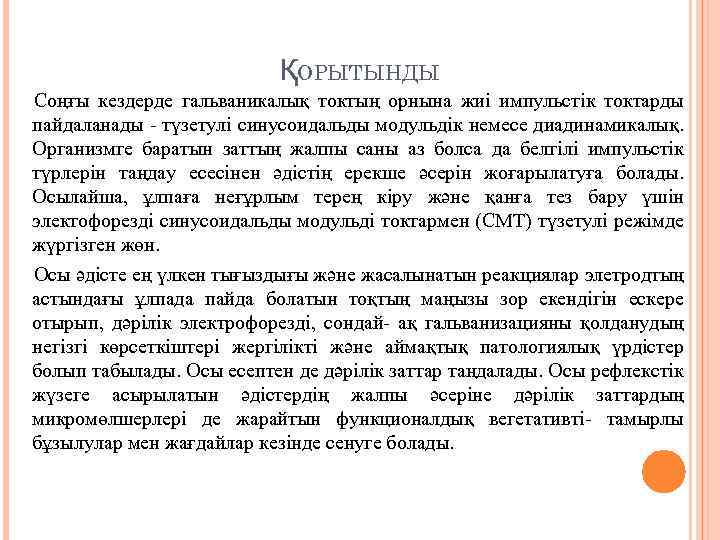 ҚОРЫТЫНДЫ

Соңғы кездерде гальваникалық токтың орнына жиі импульстік токтарды пайдаланады - түзетулі синусоидальды модульдік немесе диадинамикалық. Организмге баратын заттың жалпы саны аз болса да белгілі импульстік түрлерін таңдау есесінен әдістің ерекше әсерін жоғарылатуға болады. Осылайша, ұлпаға неғұрлым терең кіру және қанға тез бару үшін электофорезді синусоидальды модульді токтармен (СМТ) түзетулі режімде жүргізген жөн.

Осы әдісте ең үлкен тығыздығы және жасалынатын реакциялар элетродтың астындағы ұлпада пайда болатын тоқтың маңызы зор екендігін ескере отырып, дәрілік электрофорезді, сондай- ақ гальванизацияны қолданудың негізгі көрсеткіштері жергілікті және аймақтық патологиялық үрдістер болып табылады. Осы есептен де дәрілік заттар таңдалады. Осы рефлекстік жүзеге асырылатын әдістердің жалпы әсеріне дәрілік заттардың микромөлшерлері де жарайтын функционалдық вегетативті- тамырлы бұзылулар мен жағдайлар кезінде сенуге болады.